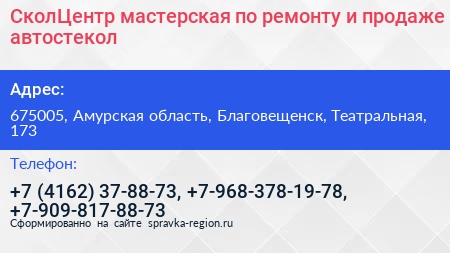 СколЦентр мастерская по ремонту и продаже автостекол

Адрес:

675005, Амурская область, Благовещенск, Театральная, 173

Телефон:

+7 (4162) 37-88-73, +7-968-378-19-78, +7-909-817-88-73

Сформированно на сайте spravka-region.ru